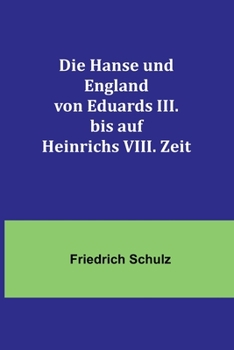 Die Hanse und England von Eduards III. bis auf Heinrichs VIII. Zeit

Friedrich Schulz